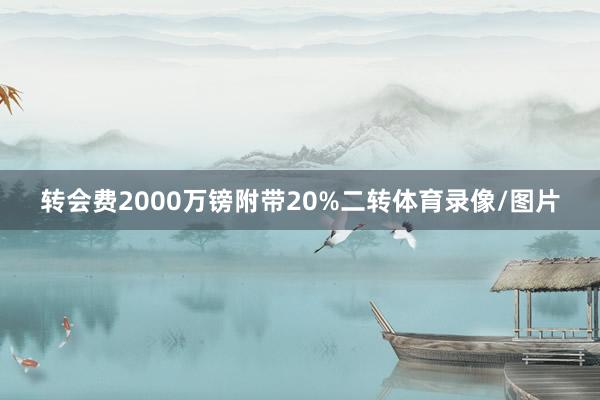 转会费2000万镑附带20%二转体育录像/图片